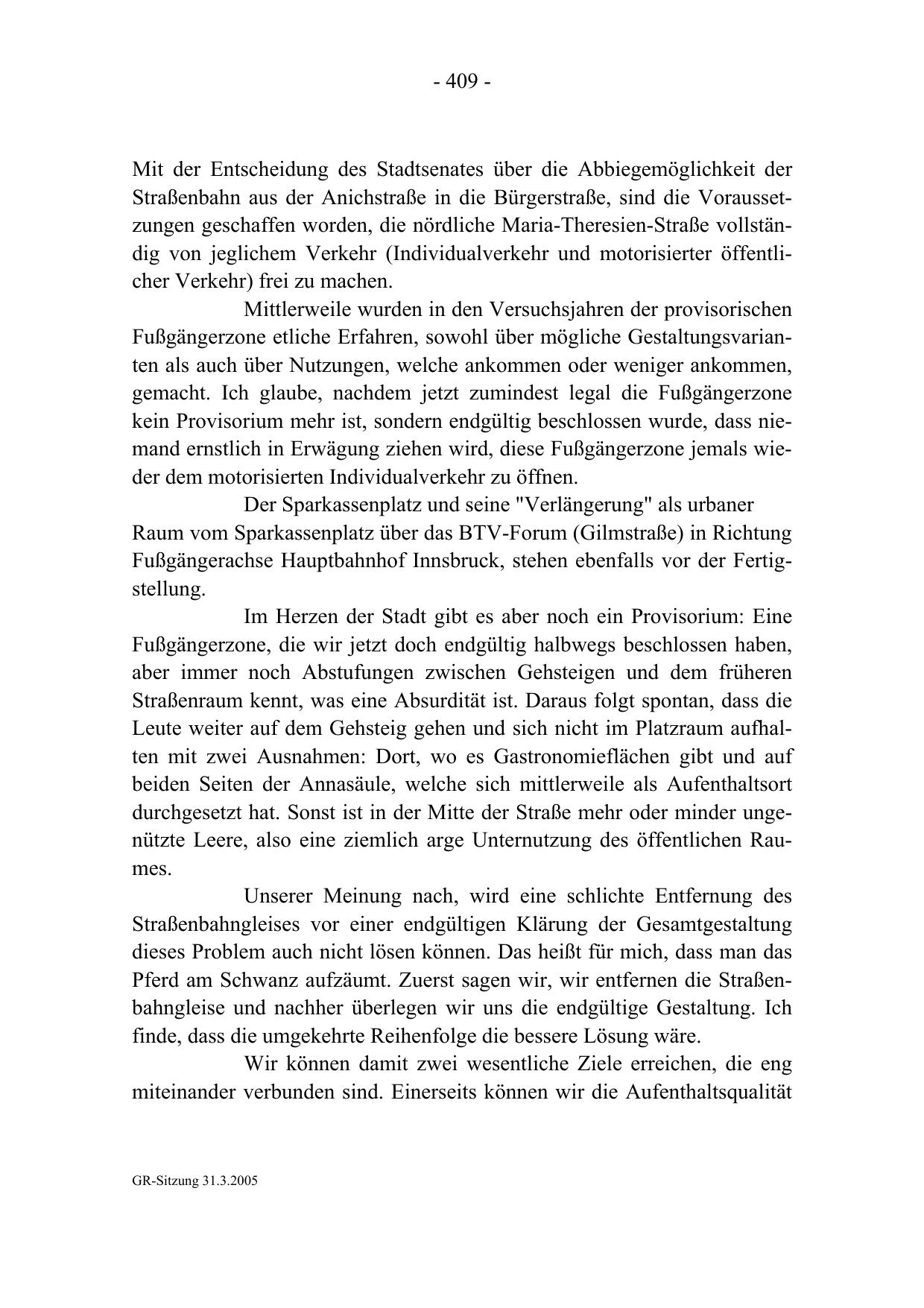 - 409 -

Mit der Entscheidung des Stadtsenates über die Abbiegemöglichkeit der Straßenbahn aus der Anichstraße in die Bürgerstraße, sind die Voraussetzungen geschaffen worden, die nördliche Maria-Theresien-Straße vollständig von jeglichem Verkehr (Individualverkehr und motorisierter öffentlicher Verkehr) frei zu machen.

Mittlerweile wurden in den Versuchsjahren der provisorischen Fußgängerzone etliche Erfahren, sowohl über mögliche Gestaltungsvarianten als auch über Nutzungen, welche ankommen oder weniger ankommen, gemacht. Ich glaube, nachdem jetzt zumindest legal die Fußgängerzone kein Provisorium mehr ist, sondern endgültig beschlossen wurde, dass niemand ernstlich in Erwägung ziehen wird, diese Fußgängerzone jemals wieder dem motorisierten Individualverkehr zu öffnen.

Der Sparkassenplatz und seine "Verlängerung" als urbaner Raum vom Sparkassenplatz über das BTV-Forum (Gilmstraße) in Richtung Fußgängerachse Hauptbahnhof Innsbruck, stehen ebenfalls vor der Fertigstellung.

Im Herzen der Stadt gibt es aber noch ein Provisorium: Eine Fußgängerzone, die wir jetzt doch endgültig halbwegs beschlossen haben, aber immer noch Abstufungen zwischen Gehsteigen und dem früheren Straßenraum kennt, was eine Absurdität ist. Daraus folgt spontan, dass die Leute weiter auf dem Gehsteig gehen und sich nicht im Platzraum aufhalten mit zwei Ausnahmen: Dort, wo es Gastronomieflächen gibt und auf beiden Seiten der Annasäule, welche sich mittlerweile als Aufenthaltsort durchgesetzt hat. Sonst ist in der Mitte der Straße mehr oder minder ungenützte Leere, also eine ziemlich arge Unternutzung des öffentlichen Raumes.

Unserer Meinung nach, wird eine schlichte Entfernung des Straßenbahngleises vor einer endgültigen Klärung der Gesamtgestaltung dieses Problem auch nicht lösen können. Das heißt für mich, dass man das Pferd am Schwanz aufzäumt. Zuerst sagen wir, wir entfernen die Straßenbahngleise und nachher überlegen wir uns die endgültige Gestaltung. Ich finde, dass die umgekehrte Reihenfolge die bessere Lösung wäre.

Wir können damit zwei wesentliche Ziele erreichen, die eng miteinander verbunden sind. Einerseits können wir die Aufenthaltsqualität

GR-Sitzung 31.3.2005